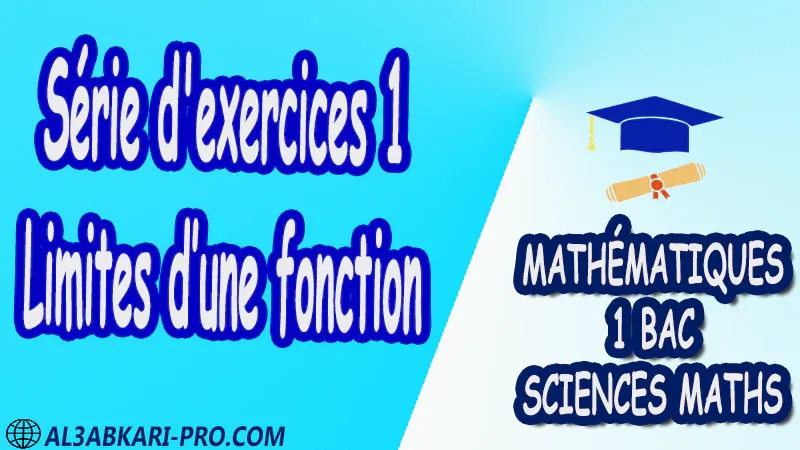 Série d'exercices 1
Limites d'une fonction

MATHÉMATIQUES
1 BAC
SCIENCES MATHS

AL3ABKARI-PRO.COM